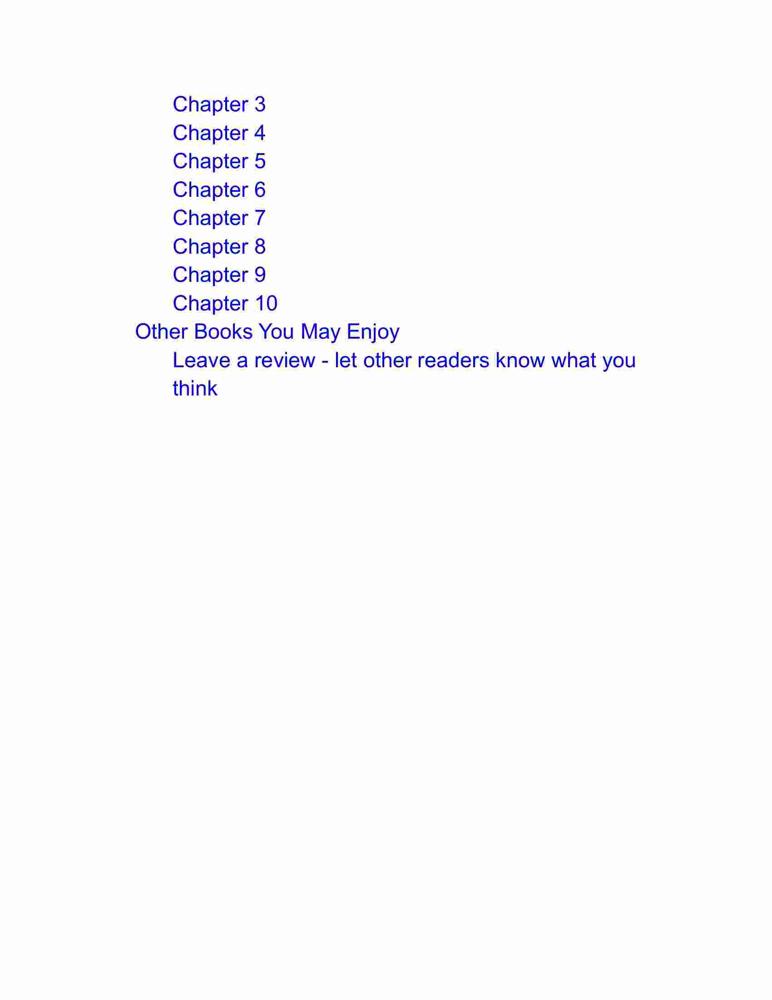 Chapter 3
Chapter 4
Chapter 5
Chapter 6
Chapter 7
Chapter 8
Chapter 9
Chapter 10
Other Books You May Enjoy
Leave a review - let other readers know what you think